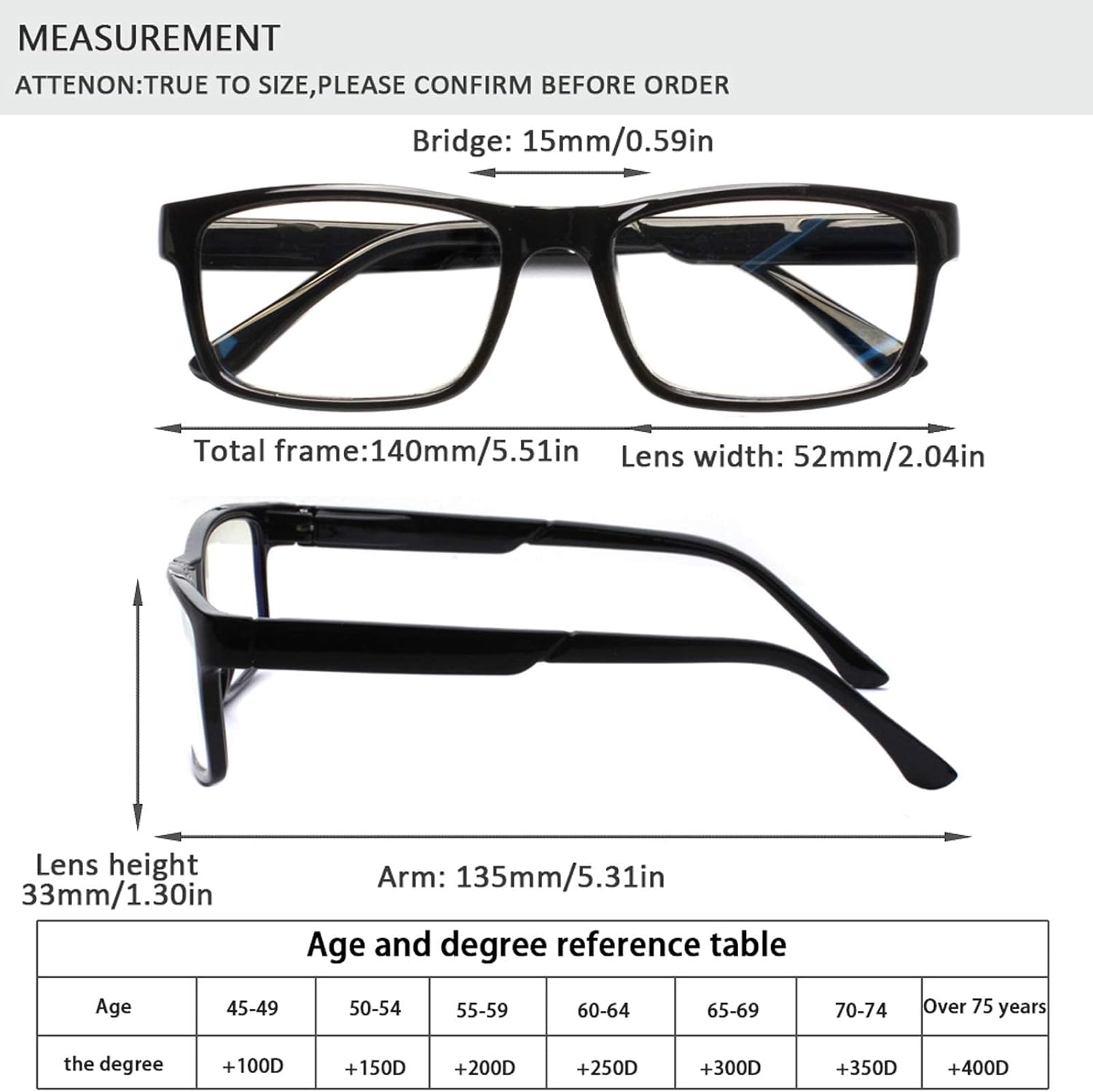 MEASUREMENT

ATTENON:TRUE TO SIZE,PLEASE CONFIRM BEFORE ORDER

Bridge: 15mm/0.59in

Total frame:140mm/5.51in

Lens width: 52mm/2.04in

Lens height 33mm/1.30in

Arm: 135mm/5.31in

Age and degree reference table

| Age | 45-49 | 50-54 | 55-59 | 60-64 | 65-69 | 70-74 | Over 75 years |
|---|---|---|---|---|---|---|---|
| the degree | +100D | +150D | +200D | +250D | +300D | +350D | +400D |